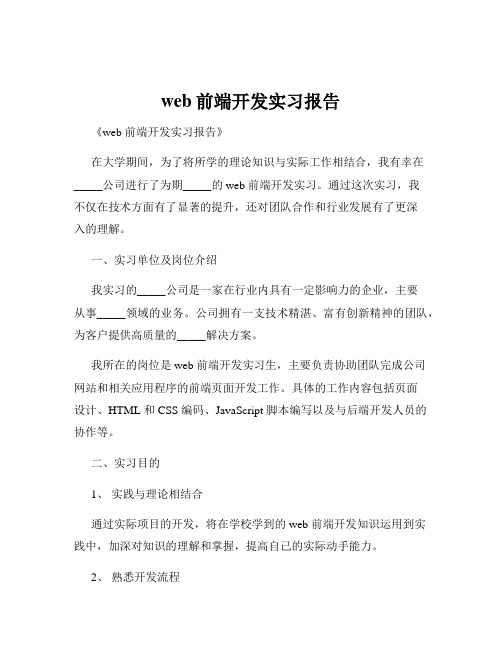 web 前端开发实习报告

《web 前端开发实习报告》

在大学期间，为了将所学的理论知识与实际工作相结合，我有幸在_____公司进行了为期_____的 web 前端开发实习。通过这次实习，我不仅在技术方面有了显著的提升，还对团队合作和行业发展有了更深入的理解。

一、实习单位及岗位介绍

我实习的_____公司是一家在行业内具有一定影响力的企业，主要从事_____领域的业务。公司拥有一支技术精湛、富有创新精神的团队，为客户提供高质量的_____解决方案。

我所在的岗位是 web 前端开发实习生，主要负责协助团队完成公司网站和相关应用程序的前端页面开发工作。具体的工作内容包括页面设计、HTML 和 CSS 编码、JavaScript 脚本编写以及与后端开发人员的协作等。

二、实习目的

1、 实践与理论相结合

通过实际项目的开发，将在学校学到的 web 前端开发知识运用到实践中，加深对知识的理解和掌握，提高自己的实际动手能力。

2、 熟悉开发流程